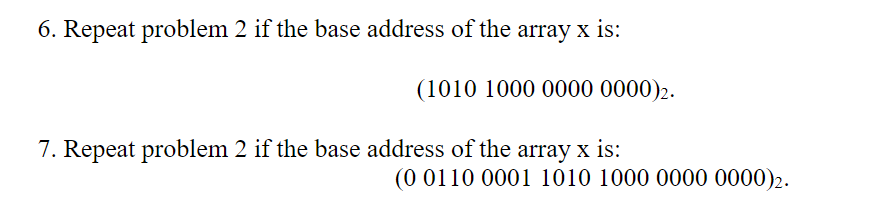 6. Repeat problem 2 if the base address of the array x is:

$(1010\ 1000\ 0000\ 0000)_2$.

7. Repeat problem 2 if the base address of the array x is:

$(0\ 0110\ 0001\ 1010\ 1000\ 0000\ 0000)_2$.